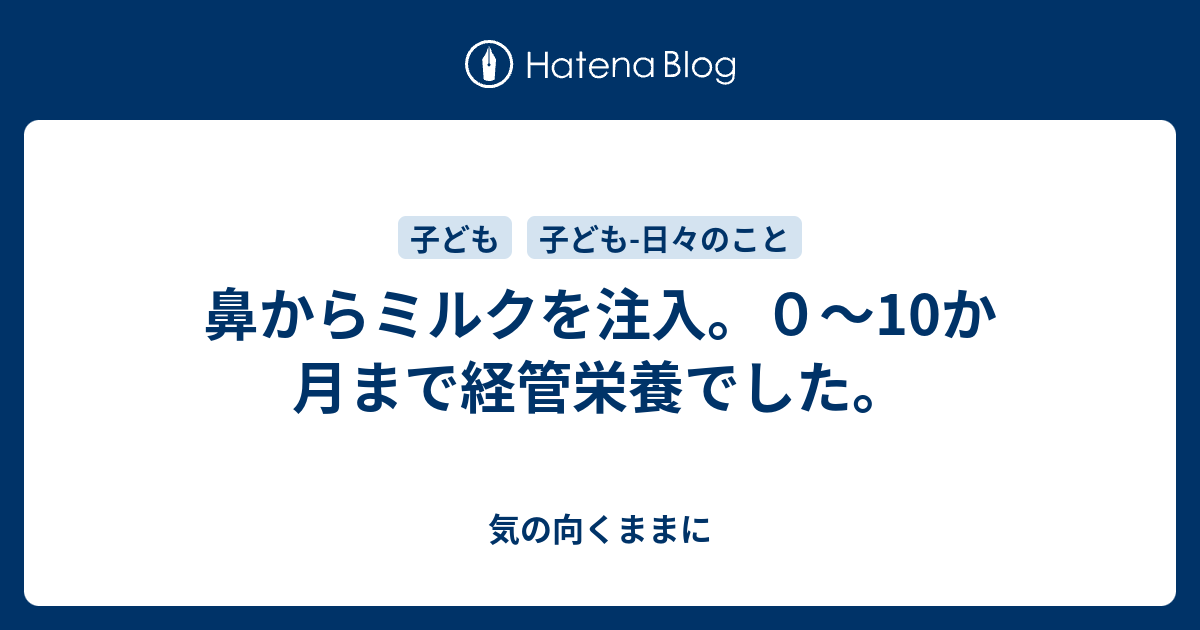 Hatena Blog

子ども 子ども-日々のこと

鼻からミルクを注入。０～10か月まで経管栄養でした。

気の向くままに